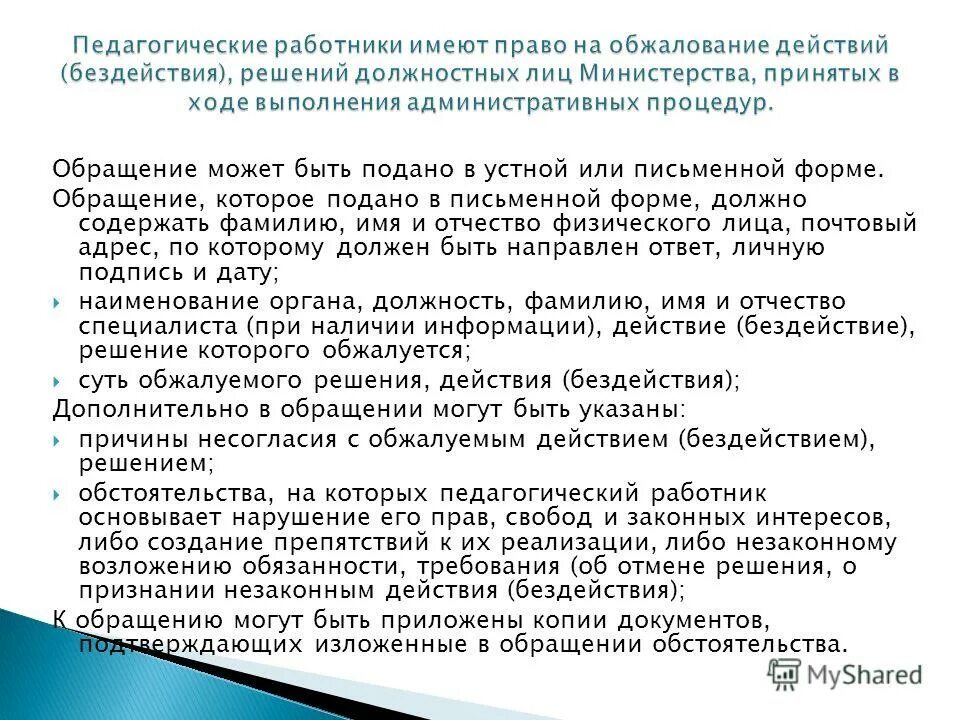 Педагогические работники имеют право на обжалование действий (бездействия), решений должностных лиц Министерства, принятых в ходе выполнения административных процедур.

Обращение может быть подано в устной или письменной форме.

Обращение, которое подано в письменной форме, должно содержать фамилию, имя и отчество физического лица, почтовый адрес, по которому должен быть направлен ответ, личную подпись и дату;

наименование органа, должность, фамилию, имя и отчество специалиста (при наличии информации), действие (бездействие), решение которого обжалуется;

суть обжалуемого решения, действия (бездействия);

Дополнительно в обращении могут быть указаны:

причины несогласия с обжалуемым действием (бездействием), решением;

обстоятельства, на которых педагогический работник основывает нарушение его прав, свобод и законных интересов, либо создание препятствий к их реализации, либо незаконному возложению обязанности, требования (об отмене решения, о признании незаконным действия (бездействия);

К обращению могут быть приложены копии документов, подтверждающих изложенные в обращении обстоятельства.

MyShared